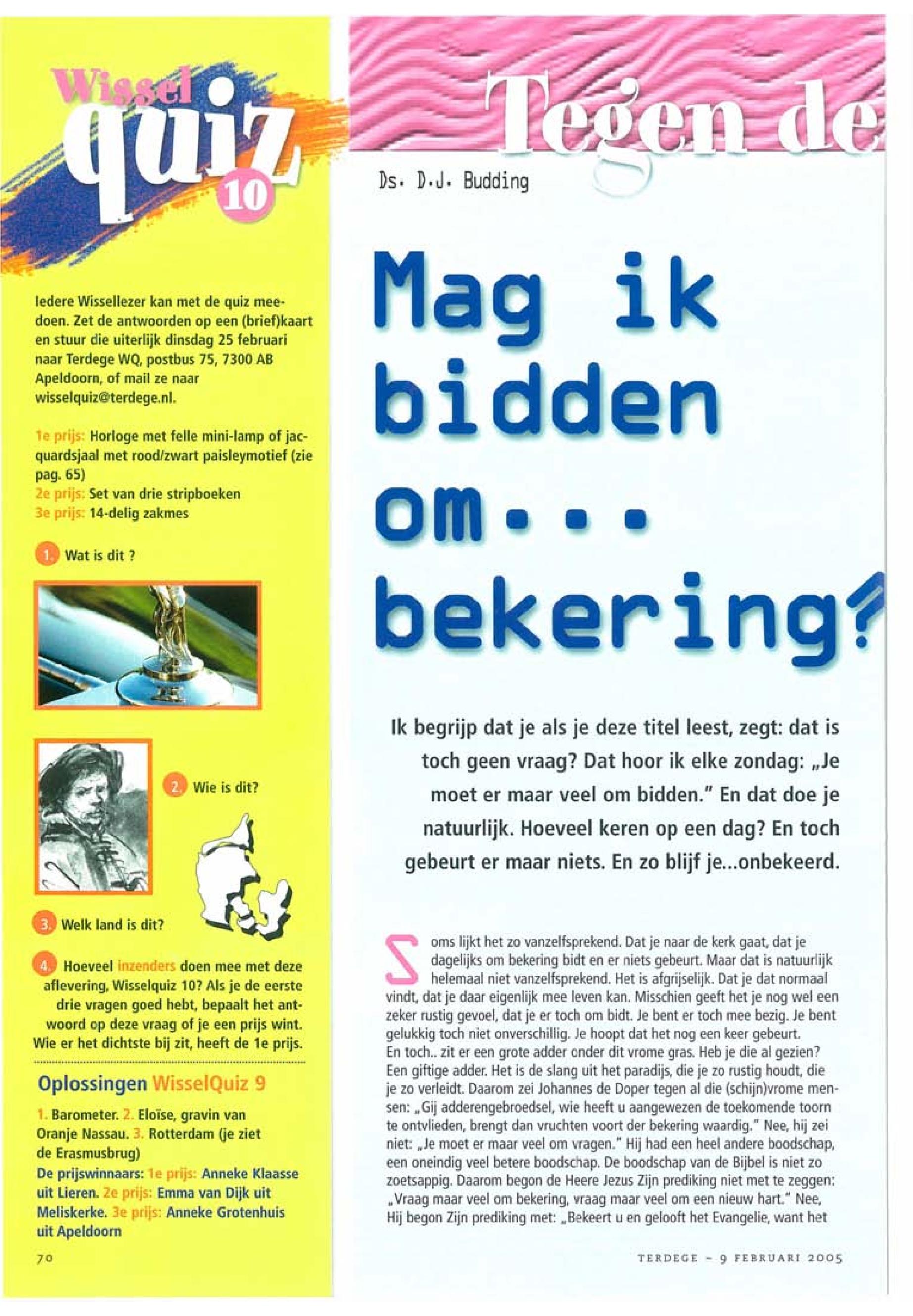 Wissel quiz 10

Iedere Wissellezer kan met de quiz meedoen. Zet de antwoorden op een (brief)kaart en stuur die uiterlijk dinsdag 25 februari naar Terdege WQ, postbus 75, 7300 AB Apeldoorn, of mail ze naar wisselquiz@terdege.nl.

1e prijs: Horloge met felle mini-lamp of jacquardsjaal met rood/zwart paisleymotief (zie pag. 65)
2e prijs: Set van drie stripboeken
3e prijs: 14-delig zakmes

1. Wat is dit ?

2. Wie is dit?

3. Welk land is dit?

4. Hoeveel inzenders doen mee met deze aflevering, Wisselquiz 10? Als je de eerste drie vragen goed hebt, bepaalt het antwoord op deze vraag of je een prijs wint. Wie er het dichtste bij zit, heeft de 1e prijs.

Oplossingen WisselQuiz 9

1. Barometer. 2. Eloïse, gravin van Oranje Nassau. 3. Rotterdam (je ziet de Erasmusbrug)
De prijswinnaars: 1e prijs: Anneke Klaasse uit Lieren. 2e prijs: Emma van Dijk uit Meliskerke. 3e prijs: Anneke Grotenhuis uit Apeldoorn

70

Tegen de

Ds. D.J. Budding

Mag ik bidden om... bekering?

Ik begrijp dat je als je deze titel leest, zegt: dat is toch geen vraag? Dat hoor ik elke zondag: „Je moet er maar veel om bidden." En dat doe je natuurlijk. Hoeveel keren op een dag? En toch gebeurt er maar niets. En zo blijf je...onbekeerd.

Soms lijkt het zo vanzelfsprekend. Dat je naar de kerk gaat, dat je dagelijks om bekering bidt en er niets gebeurt. Maar dat is natuurlijk helemaal niet vanzelfsprekend. Het is afgrijselijk. Dat je dat normaal vindt, dat je daar eigenlijk mee leven kan. Misschien geeft het je nog wel een zeker rustig gevoel, dat je er toch om bidt. Je bent er toch mee bezig. Je bent gelukkig toch niet onverschillig. Je hoopt dat het nog een keer gebeurt.
En toch.. zit er een grote adder onder dit vrome gras. Heb je die al gezien? Een giftige adder. Het is de slang uit het paradijs, die je zo rustig houdt, die je zo verleidt. Daarom zei Johannes de Doper tegen al die (schijn)vrome mensen: „Gij adderengebroedsel, wie heeft u aangewezen de toekomende toorn te ontvlieden, brengt dan vruchten voort der bekering waardig." Nee, hij zei niet: „Je moet er maar veel om vragen." Hij had een heel andere boodschap, een oneindig veel betere boodschap. De boodschap van de Bijbel is niet zo zoetsappig. Daarom begon de Heere Jezus Zijn prediking niet met te zeggen: „Vraag maar veel om bekering, vraag maar veel om een nieuw hart." Nee, Hij begon Zijn prediking met: „Bekeert u en gelooft het Evangelie, want het

TERDEGE - 9 FEBRUARI 2005